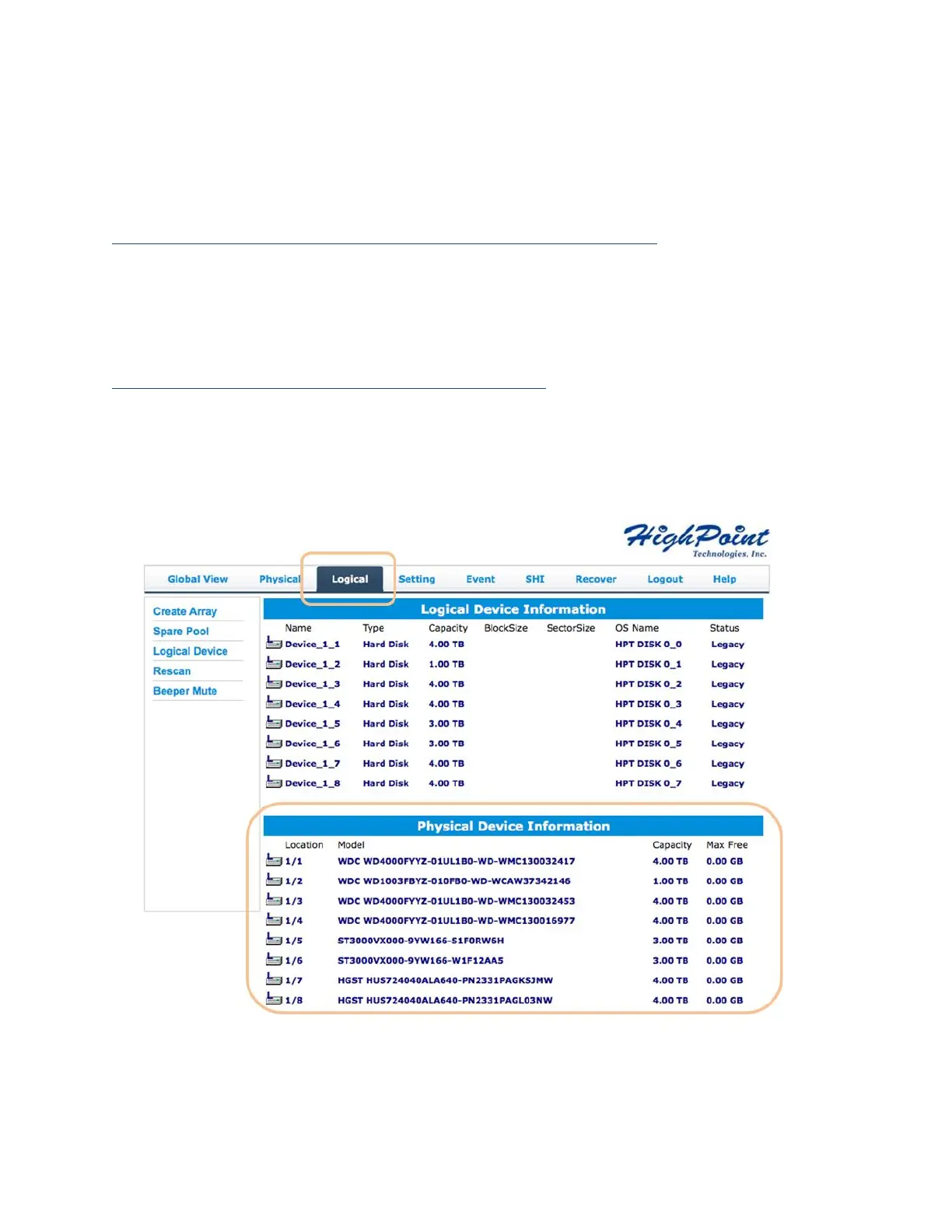 HighPoint
Technologies, Inc.

Global View
Physical
Logical
Setting
Event
SHI
Recover
Logout
Help

Create Array
Spare Pool
Logical Device
Rescan
Beeper Mute

Logical Device Information

| Name | Type | Capacity | BlockSize | SectorSize | OS Name | Status |
|---|---|---|---|---|---|---|
| Device_1_1 | Hard Disk | 4.00 TB | | | HPT DISK 0_0 | Legacy |
| Device_1_2 | Hard Disk | 1.00 TB | | | HPT DISK 0_1 | Legacy |
| Device_1_3 | Hard Disk | 4.00 TB | | | HPT DISK 0_2 | Legacy |
| Device_1_4 | Hard Disk | 4.00 TB | | | HPT DISK 0_3 | Legacy |
| Device_1_5 | Hard Disk | 3.00 TB | | | HPT DISK 0_4 | Legacy |
| Device_1_6 | Hard Disk | 3.00 TB | | | HPT DISK 0_5 | Legacy |
| Device_1_7 | Hard Disk | 4.00 TB | | | HPT DISK 0_6 | Legacy |
| Device_1_8 | Hard Disk | 4.00 TB | | | HPT DISK 0_7 | Legacy |

Physical Device Information

| Location | Model | Capacity | Max Free |
|---|---|---|---|
| 1/1 | WDC WD4000FYYZ-01UL1B0-WD-WMC130032417 | 4.00 TB | 0.00 GB |
| 1/2 | WDC WD1003FBYZ-010FB0-WD-WCAW37342146 | 1.00 TB | 0.00 GB |
| 1/3 | WDC WD4000FYYZ-01UL1B0-WD-WMC130032453 | 4.00 TB | 0.00 GB |
| 1/4 | WDC WD4000FYYZ-01UL1B0-WD-WMC130016977 | 4.00 TB | 0.00 GB |
| 1/5 | ST3000VX000-9YW166-S1F0RW6H | 3.00 TB | 0.00 GB |
| 1/6 | ST3000VX000-9YW166-W1F12AA5 | 3.00 TB | 0.00 GB |
| 1/7 | HGST HUS724040ALA640-PN2331PAGKSJMW | 4.00 TB | 0.00 GB |
| 1/8 | HGST HUS724040ALA640-PN2331PAGL03NW | 4.00 TB | 0.00 GB |